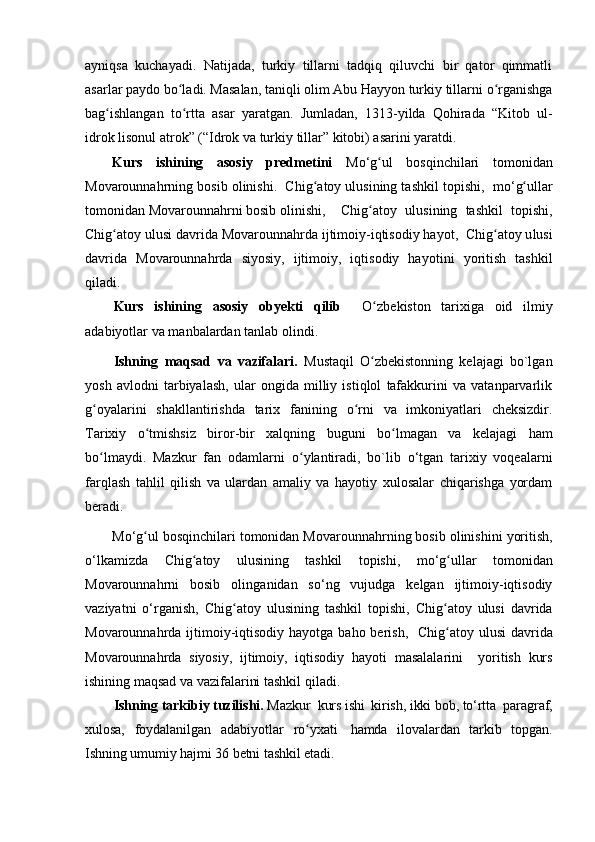 ayniqsa kuchayadi. Natijada, turkiy tillarni tadqiq qiluvchi bir qator qimmatli asarlar paydo bo‘ladi. Masalan, taniqli olim Abu Hayyon turkiy tillarni o‘rganishga bag‘ishlangan to‘rtta asar yaratgan. Jumladan, 1313-yilda Qohirada “Kitob ul-idrok lisonul atrok” (“Idrok va turkiy tillar” kitobi) asarini yaratdi.

Kurs ishining asosiy predmetini Mo‘g‘ul bosqinchilari tomonidan Movarounnahrning bosib olinishi. Chig‘atoy ulusining tashkil topishi, mo‘g‘ullar tomonidan Movarounnahrni bosib olinishi, Chig‘atoy ulusining tashkil topishi, Chig‘atoy ulusi davrida Movarounnahrda ijtimoiy-iqtisodiy hayot, Chig‘atoy ulusi davrida Movarounnahrda siyosiy, ijtimoiy, iqtisodiy hayotini yoritish tashkil qiladi.

Kurs ishining asosiy obyekti qilib O‘zbekiston tarixiga oid ilmiy adabiyotlar va manbalardan tanlab olindi.

Ishning maqsad va vazifalari. Mustaqil O‘zbekistonning kelajagi bo`lgan yosh avlodni tarbiyalash, ular ongida milliy istiqlol tafakkurini va vatanparvarlik g‘oyalarini shakllantirishda tarix fanining o‘rni va imkoniyatlari cheksizdir. Tarixiy o‘tmishsiz biror-bir xalqning buguni bo‘lmagan va kelajagi ham bo‘lmaydi. Mazkur fan odamlarni o‘ylantiradi, bo`lib o‘tgan tarixiy voqealarni farqlash tahlil qilish va ulardan amaliy va hayotiy xulosalar chiqarishga yordam beradi.

Mo‘g‘ul bosqinchilari tomonidan Movarounnahrning bosib olinishini yoritish, o‘lkamizda Chig‘atoy ulusining tashkil topishi, mo‘g‘ullar tomonidan Movarounnahrni bosib olinganidan so‘ng vujudga kelgan ijtimoiy-iqtisodiy vaziyatni o‘rganish, Chig‘atoy ulusining tashkil topishi, Chig‘atoy ulusi davrida Movarounnahrda ijtimoiy-iqtisodiy hayotga baho berish, Chig‘atoy ulusi davrida Movarounnahrda siyosiy, ijtimoiy, iqtisodiy hayoti masalalarini yoritish kurs ishining maqsad va vazifalarini tashkil qiladi.

Ishning tarkibiy tuzilishi. Mazkur kurs ishi kirish, ikki bob, to‘rtta paragraf, xulosa, foydalanilgan adabiyotlar ro‘yxati hamda ilovalardan tarkib topgan. Ishning umumiy hajmi 36 betni tashkil etadi.